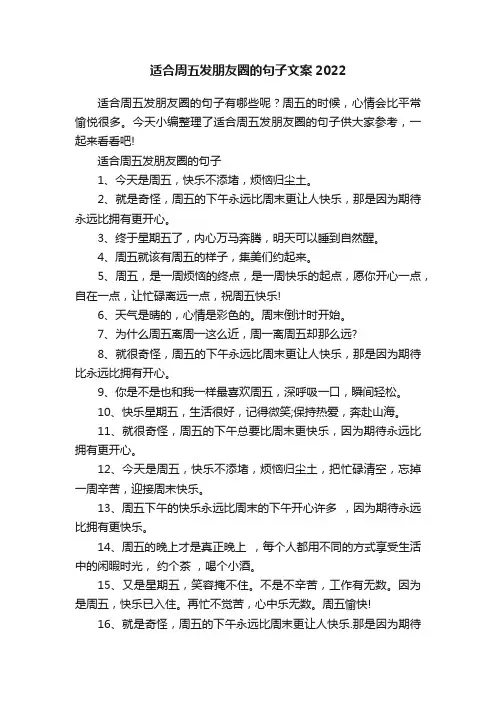 适合周五发朋友圈的句子文案 2022

适合周五发朋友圈的句子有哪些呢？周五的时候，心情会比平常愉悦很多。今天小编整理了适合周五发朋友圈的句子供大家参考，一起来看看吧!

适合周五发朋友圈的句子

1、今天是周五，快乐不添堵，烦恼归尘土。

2、就是奇怪，周五的下午永远比周末更让人快乐，那是因为期待永远比拥有更开心。

3、终于星期五了，内心万马奔腾，明天可以睡到自然醒。

4、周五就该有周五的样子，集美们约起来。

5、周五，是一周烦恼的终点，是一周快乐的起点，愿你开心一点，自在一点，让忙碌离远一点，祝周五快乐!

6、天气是晴的，心情是彩色的。周末倒计时开始。

7、为什么周五离周一这么近，周一离周五却那么远?

8、就很奇怪，周五的下午永远比周末更让人快乐，那是因为期待比永远比拥有开心。

9、你是不是也和我一样最喜欢周五，深呼吸一口，瞬间轻松。

10、快乐星期五，生活很好，记得微笑;保持热爱，奔赴山海。

11、就很奇怪，周五的下午总要比周末更快乐，因为期待永远比拥有更开心。

12、今天是周五，快乐不添堵，烦恼归尘土，把忙碌清空，忘掉一周辛苦，迎接周末快乐。

13、周五下午的快乐永远比周末的下午开心许多 ，因为期待永远比拥有更快乐。

14、周五的晚上才是真正晚上 ，每个人都用不同的方式享受生活中的闲暇时光， 约个茶 ，喝个小酒。

15、又是星期五，笑容掩不住。不是不辛苦，工作有无数。因为是周五，快乐已入住。再忙不觉苦，心中乐无数。周五愉快!

16、就是奇怪，周五的下午永远比周末更让人快乐.那是因为期待